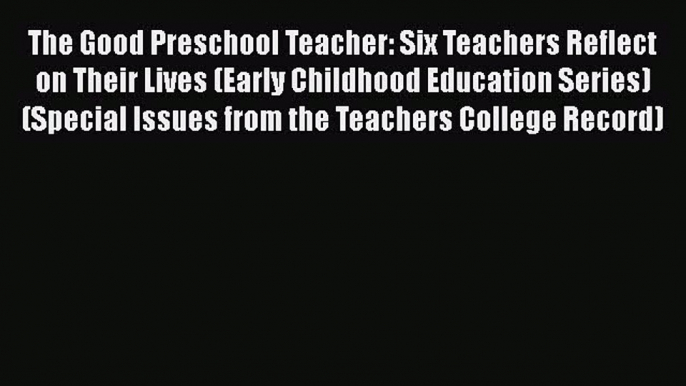 The Good Preschool Teacher: Six Teachers Reflect on Their Lives (Early Childhood Education Series) (Special Issues from the Teachers College Record)